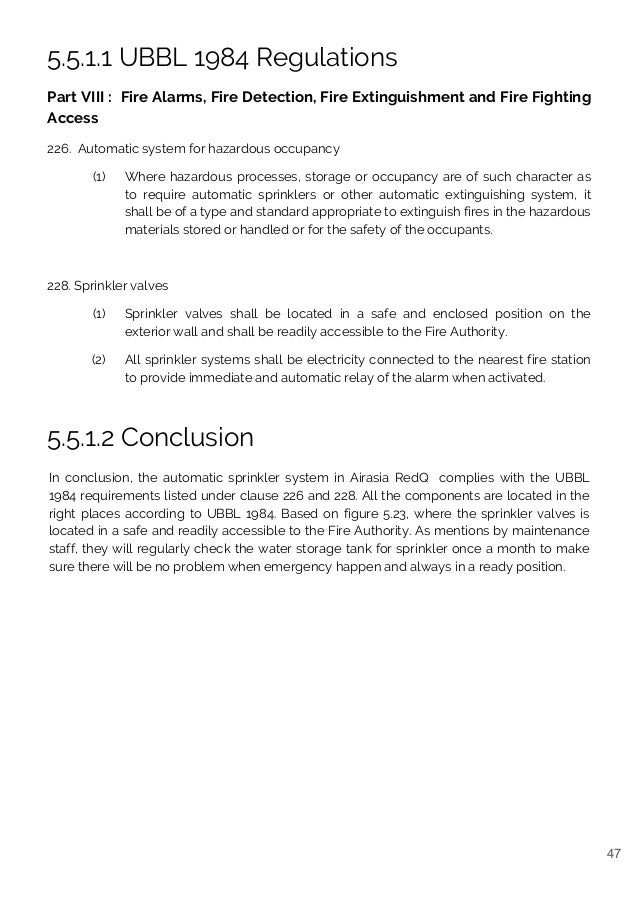 5.5.1.1 UBBL 1984 Regulations

Part VIII : Fire Alarms, Fire Detection, Fire Extinguishment and Fire Fighting Access

226. Automatic system for hazardous occupancy

(1) Where hazardous processes, storage or occupancy are of such character as to require automatic sprinklers or other automatic extinguishing system, it shall be of a type and standard appropriate to extinguish fires in the hazardous materials stored or handled or for the safety of the occupants.

228. Sprinkler valves

(1) Sprinkler valves shall be located in a safe and enclosed position on the exterior wall and shall be readily accessible to the Fire Authority.

(2) All sprinkler systems shall be electricity connected to the nearest fire station to provide immediate and automatic relay of the alarm when activated.

5.5.1.2 Conclusion

In conclusion, the automatic sprinkler system in Airasia RedQ complies with the UBBL 1984 requirements listed under clause 226 and 228. All the components are located in the right places according to UBBL 1984. Based on figure 5.23, where the sprinkler valves is located in a safe and readily accessible to the Fire Authority. As mentions by maintenance staff, they will regularly check the water storage tank for sprinkler once a month to make sure there will be no problem when emergency happen and always in a ready position.

47